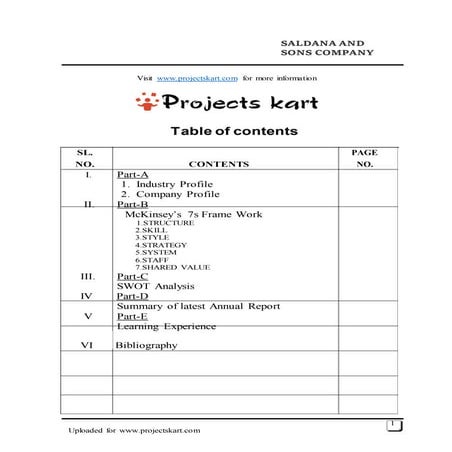 SALDANA AND
SONS COMPANY

Visit www.projectskart.com for more information

Projects kart

Table of contents

| SL. NO. | CONTENTS | PAGE NO. |
|---|---|---|
| I. | Part-A<br>1. Industry Profile<br>2. Company Profile | |
| II. | Part-B<br>McKinsey's 7s Frame Work<br>1.STRUCTURE<br>2.SKILL<br>3.STYLE<br>4.STRATEGY<br>5.SYSTEM<br>6.STAFF<br>7.SHARED VALUE | |
| III. | Part-C<br>SWOT Analysis | |
| IV | Part-D<br>Summary of latest Annual Report | |
| V | Part-E<br>Learning Experience | |
| VI | Bibliography | |
| | | |
| | | |
| | | |

Uploaded for www.projectskart.com

1